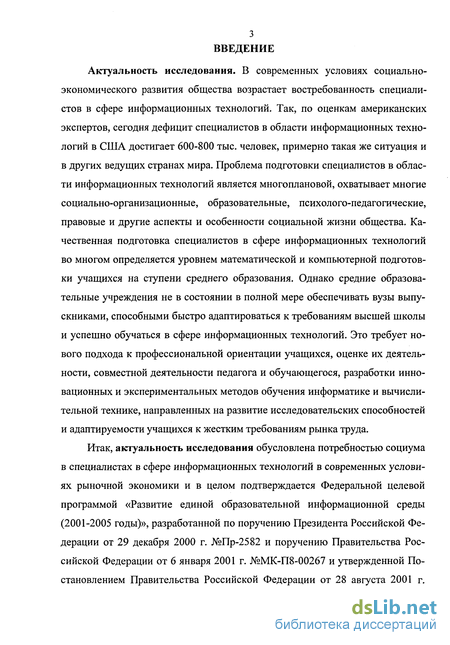 3

ВВЕДЕНИЕ

Актуальность исследования. В современных условиях социально-экономического развития общества возрастает востребованность специалистов в сфере информационных технологий. Так, по оценкам американских экспертов, сегодня дефицит специалистов в области информационных технологий в США достигает 600-800 тыс. человек, примерно такая же ситуация и в других ведущих странах мира. Проблема подготовки специалистов в области информационных технологий является многоплановой, охватывает многие социально-организационные, образовательные, психолого-педагогические, правовые и другие аспекты и особенности социальной жизни общества. Качественная подготовка специалистов в сфере информационных технологий во многом определяется уровнем математической и компьютерной подготовки учащихся на ступени среднего образования. Однако средние образовательные учреждения не в состоянии в полной мере обеспечивать вузы выпускниками, способными быстро адаптироваться к требованиям высшей школы и успешно обучаться в сфере информационных технологий. Это требует нового подхода к профессиональной ориентации учащихся, оценке их деятельности, совместной деятельности педагога и обучающегося, разработки инновационных и экспериментальных методов обучения информатике и вычислительной технике, направленных на развитие исследовательских способностей и адаптируемости учащихся к жестким требованиям рынка труда.

Итак, актуальность исследования обусловлена потребностью социума в специалистах в сфере информационных технологий в современных условиях рыночной экономики и в целом подтверждается Федеральной целевой программой «Развитие единой образовательной информационной среды (2001-2005 годы)», разработанной по поручению Президента Российской Федерации от 29 декабря 2000 г. №Пр-2582 и поручению Правительства Российской Федерации от 6 января 2001 г. №МК-П8-00267 и утвержденной Постановлением Правительства Российской Федерации от 28 августа 2001 г.

dsLib.net
библиотека диссертаций